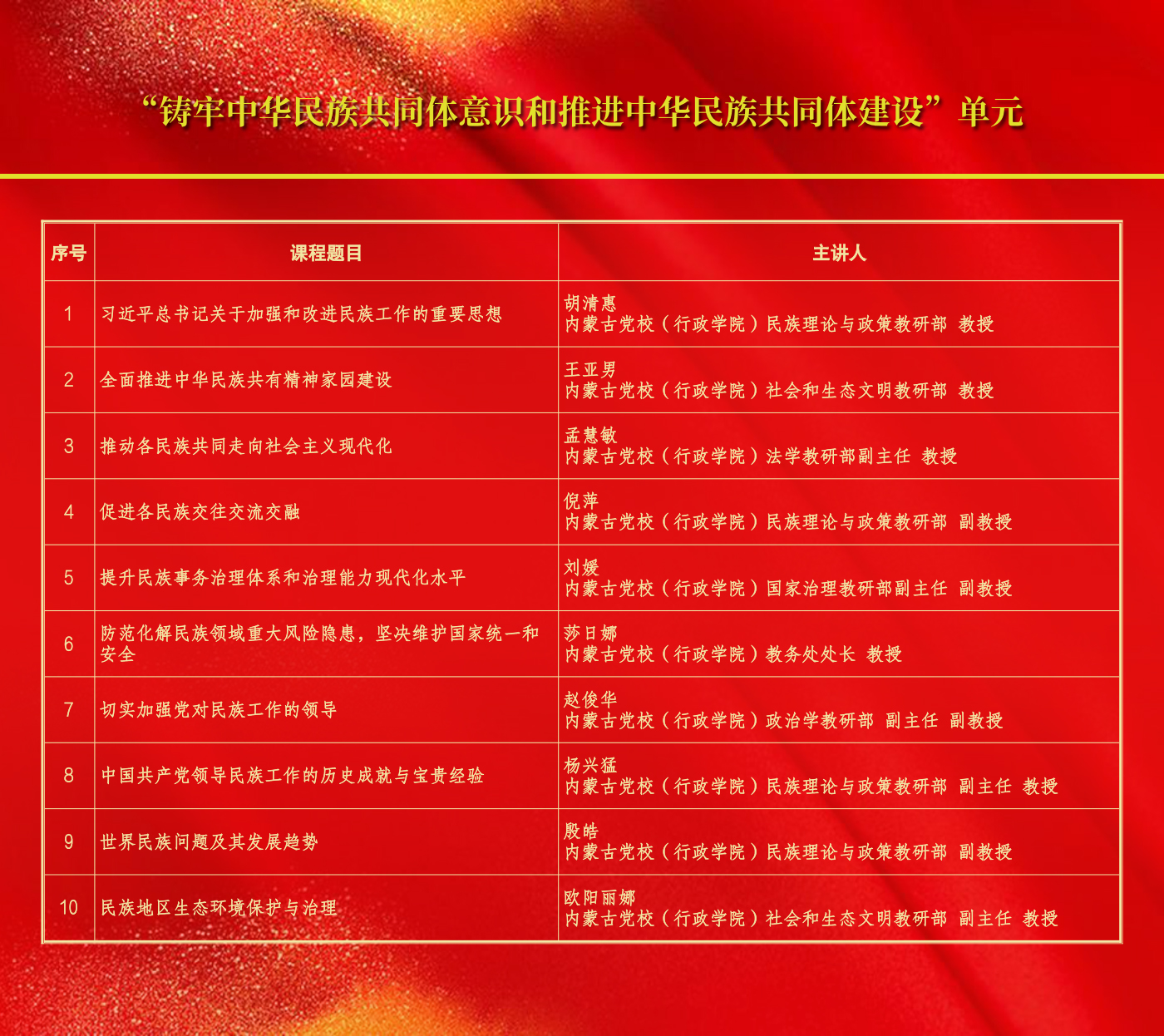 “铸牢中华民族共同体意识和推进中华民族共同体建设”单元

| 序号 | 课程题目 | 主讲人 |
|---|---|---|
| 1 | 习近平总书记关于加强和改进民族工作的重要思想 | 胡清惠 内蒙古党校（行政学院）民族理论与政策教研部 教授 |
| 2 | 全面推进中华民族共有精神家园建设 | 王亚男 内蒙古党校（行政学院）社会和生态文明教研部 教授 |
| 3 | 推动各民族共同走向社会主义现代化 | 孟慧敏 内蒙古党校（行政学院）法学教研部副主任 教授 |
| 4 | 促进各民族交往交流交融 | 倪萍 内蒙古党校（行政学院）民族理论与政策教研部 副教授 |
| 5 | 提升民族事务治理体系和治理能力现代化水平 | 刘媛 内蒙古党校（行政学院）国家治理教研部副主任 副教授 |
| 6 | 防范化解民族领域重大风险隐患，坚决维护国家统一和安全 | 莎日娜 内蒙古党校（行政学院）教务处处长 教授 |
| 7 | 切实加强党对民族工作的领导 | 赵俊华 内蒙古党校（行政学院）政治学教研部 副主任 副教授 |
| 8 | 中国共产党领导民族工作的历史成就与宝贵经验 | 杨兴猛 内蒙古党校（行政学院）民族理论与政策教研部 副主任 教授 |
| 9 | 世界民族问题及其发展趋势 | 殷皓 内蒙古党校（行政学院）民族理论与政策教研部 副教授 |
| 10 | 民族地区生态环境保护与治理 | 欧阳丽娜 内蒙古党校（行政学院）社会和生态文明教研部 副主任 教授 |